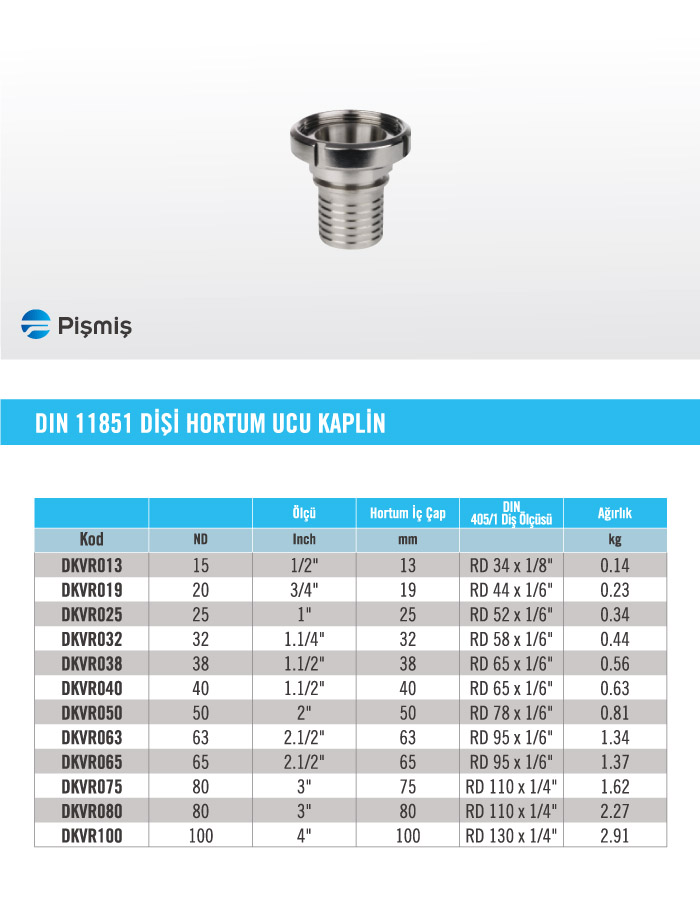 Pişmiş

DIN 11851 DİŞİ HORTUM UCU KAPLİN

| | | Ölçü | Hortum İç Çap | DIN 405/1 Diş Ölçüsü | Ağırlık |
|---|---|---|---|---|---|
| Kod | ND | Inch | mm | | kg |
| DKVR013 | 15 | 1/2" | 13 | RD 34 x 1/8" | 0.14 |
| DKVR019 | 20 | 3/4" | 19 | RD 44 x 1/6" | 0.23 |
| DKVR025 | 25 | 1" | 25 | RD 52 x 1/6" | 0.34 |
| DKVR032 | 32 | 1.1/4" | 32 | RD 58 x 1/6" | 0.44 |
| DKVR038 | 38 | 1.1/2" | 38 | RD 65 x 1/6" | 0.56 |
| DKVR040 | 40 | 1.1/2" | 40 | RD 65 x 1/6" | 0.63 |
| DKVR050 | 50 | 2" | 50 | RD 78 x 1/6" | 0.81 |
| DKVR063 | 63 | 2.1/2" | 63 | RD 95 x 1/6" | 1.34 |
| DKVR065 | 65 | 2.1/2" | 65 | RD 95 x 1/6" | 1.37 |
| DKVR075 | 80 | 3" | 75 | RD 110 x 1/4" | 1.62 |
| DKVR080 | 80 | 3" | 80 | RD 110 x 1/4" | 2.27 |
| DKVR100 | 100 | 4" | 100 | RD 130 x 1/4" | 2.91 |